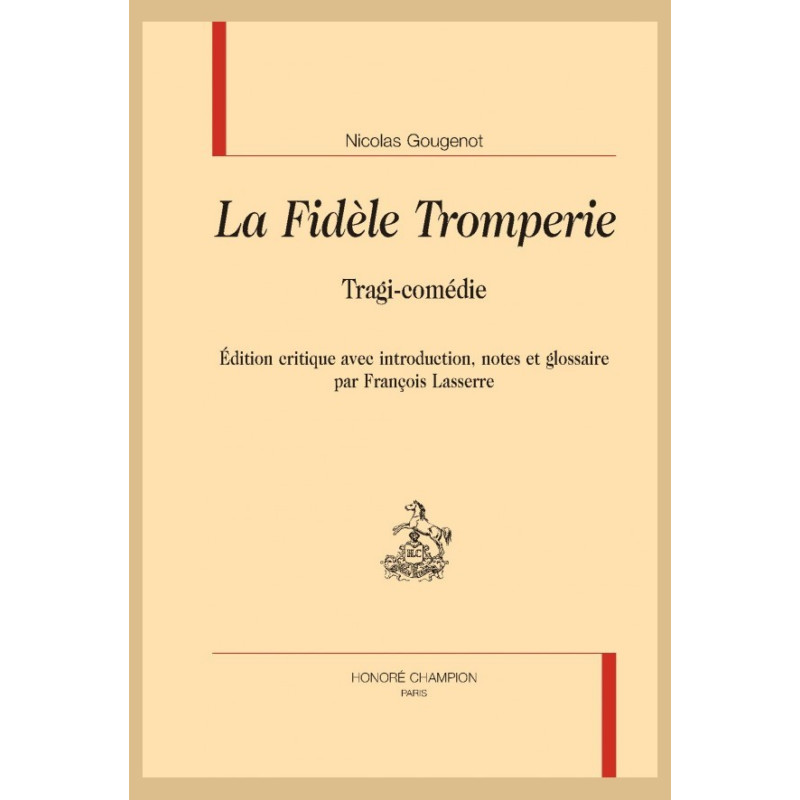 Nicolas Gougenot

La Fidèle Tromperie

Tragi-comédie

Édition critique avec introduction, notes et glossaire
par François Lasserre

HONORÉ CHAMPION
PARIS